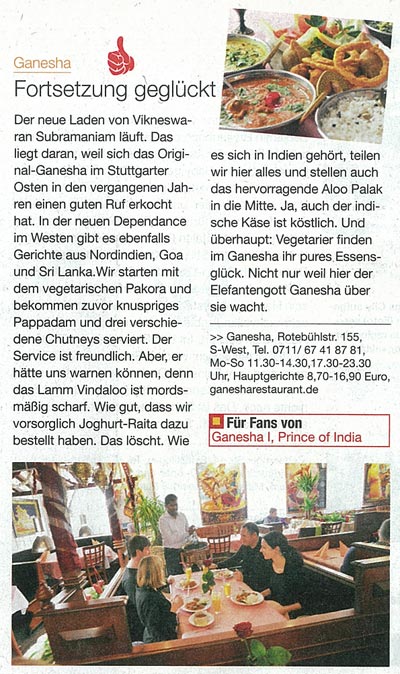 Ganesha

Fortsetzung geglückt

Der neue Laden von Vikneswaran Subramaniam läuft. Das liegt daran, weil sich das Original-Ganesha im Stuttgarter Osten in den vergangenen Jahren einen guten Ruf erkocht hat. In der neuen Dependance im Westen gibt es ebenfalls Gerichte aus Nordindien, Goa und Sri Lanka.Wir starten mit dem vegetarischen Pakora und bekommen zuvor knuspriges Pappadam und drei verschiedene Chutneys serviert. Der Service ist freundlich. Aber, er hätte uns warnen können, denn das Lamm Vindaloo ist mordsmäßig scharf. Wie gut, dass wir vorsorglich Joghurt-Raita dazu bestellt haben. Das löscht. Wie es sich in Indien gehört, teilen wir hier alles und stellen auch das hervorragende Aloo Palak in die Mitte. Ja, auch der indische Käse ist köstlich. Und überhaupt: Vegetarier finden im Ganesha ihr pures Essensglück. Nicht nur weil hier der Elefantengott Ganesha über sie wacht.

>> Ganesha, Rotebühlstr. 155, S-West, Tel. 0711/ 67 41 87 81, Mo-So 11.30-14.30,17.30-23.30 Uhr, Hauptgerichte 8,70-16,90 Euro, ganesharestaurant.de

Für Fans von
Ganesha I, Prince of India